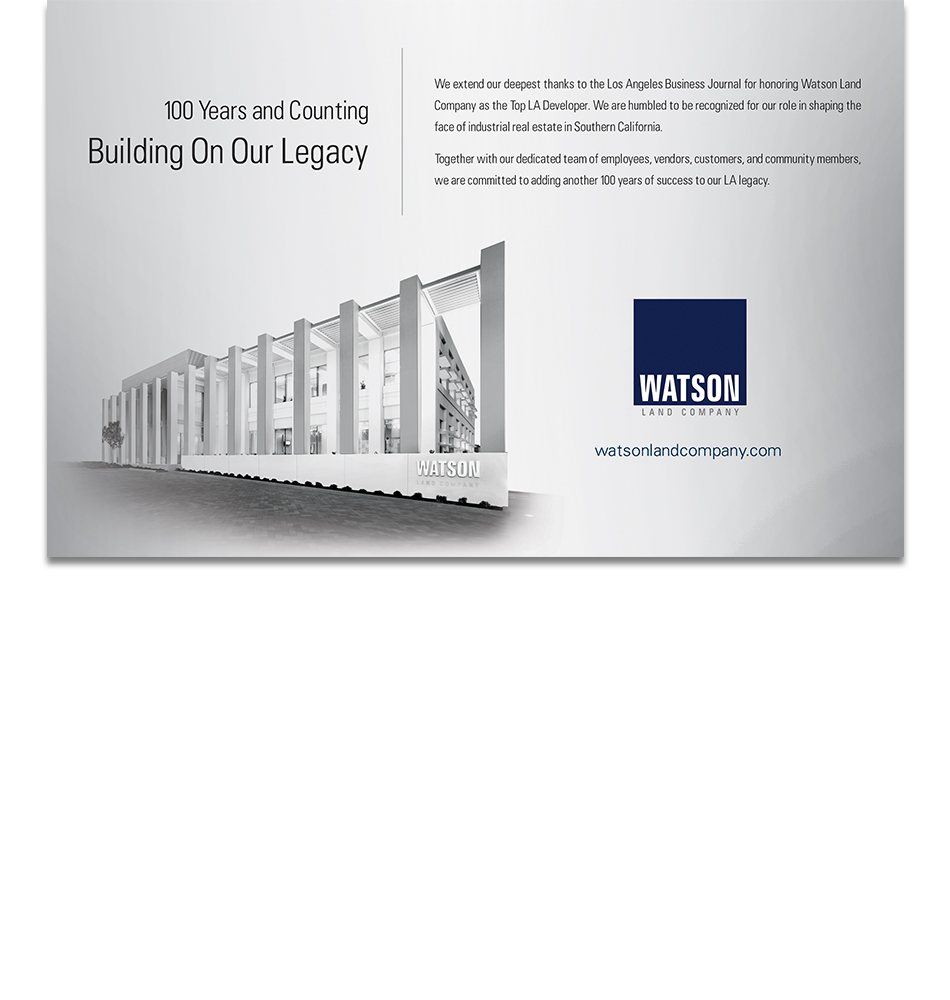 100 Years and Counting
Building On Our Legacy

We extend our deepest thanks to the Los Angeles Business Journal for honoring Watson Land Company as the Top LA Developer. We are humbled to be recognized for our role in shaping the face of industrial real estate in Southern California.

Together with our dedicated team of employees, vendors, customers, and community members, we are committed to adding another 100 years of success to our LA legacy.

WATSON
LAND COMPANY

WATSON
LAND COMPANY

watsonlandcompany.com